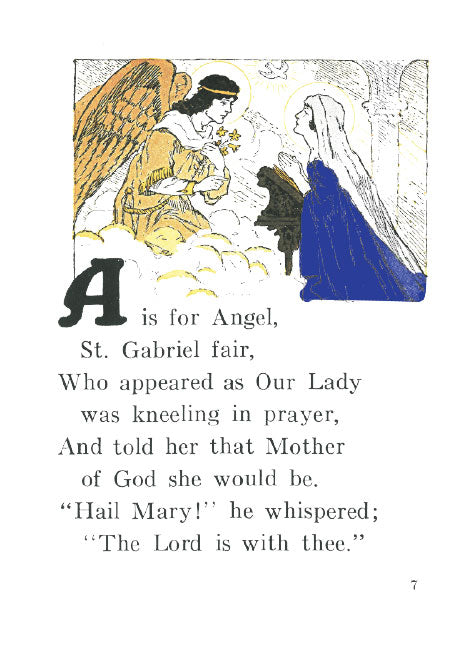 A is for Angel,
St. Gabriel fair,
Who appeared as Our Lady
was kneeling in prayer,
And told her that Mother
of God she would be.
"Hail Mary!" he whispered;
"The Lord is with thee."

7